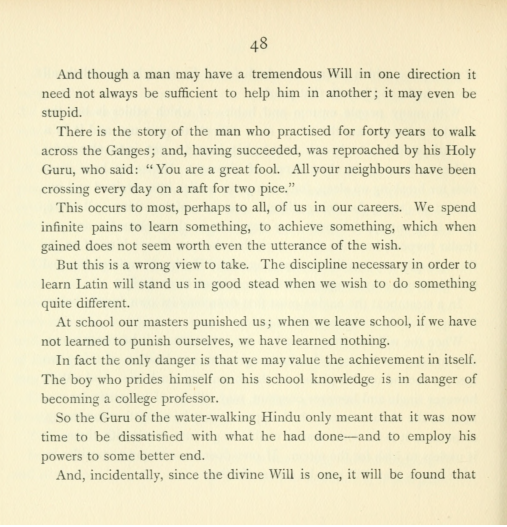 48

And though a man may have a tremendous Will in one direction it need not always be sufficient to help him in another; it may even be stupid.

There is the story of the man who practised for forty years to walk across the Ganges; and, having succeeded, was reproached by his Holy Guru, who said: "You are a great fool. All your neighbours have been crossing every day on a raft for two pice."

This occurs to most, perhaps to all, of us in our careers. We spend infinite pains to learn something, to achieve something, which when gained does not seem worth even the utterance of the wish.

But this is a wrong view to take. The discipline necessary in order to learn Latin will stand us in good stead when we wish to do something quite different.

At school our masters punished us; when we leave school, if we have not learned to punish ourselves, we have learned nothing.

In fact the only danger is that we may value the achievement in itself. The boy who prides himself on his school knowledge is in danger of becoming a college professor.

So the Guru of the water-walking Hindu only meant that it was now time to be dissatisfied with what he had done—and to employ his powers to some better end.

And, incidentally, since the divine Will is one, it will be found that